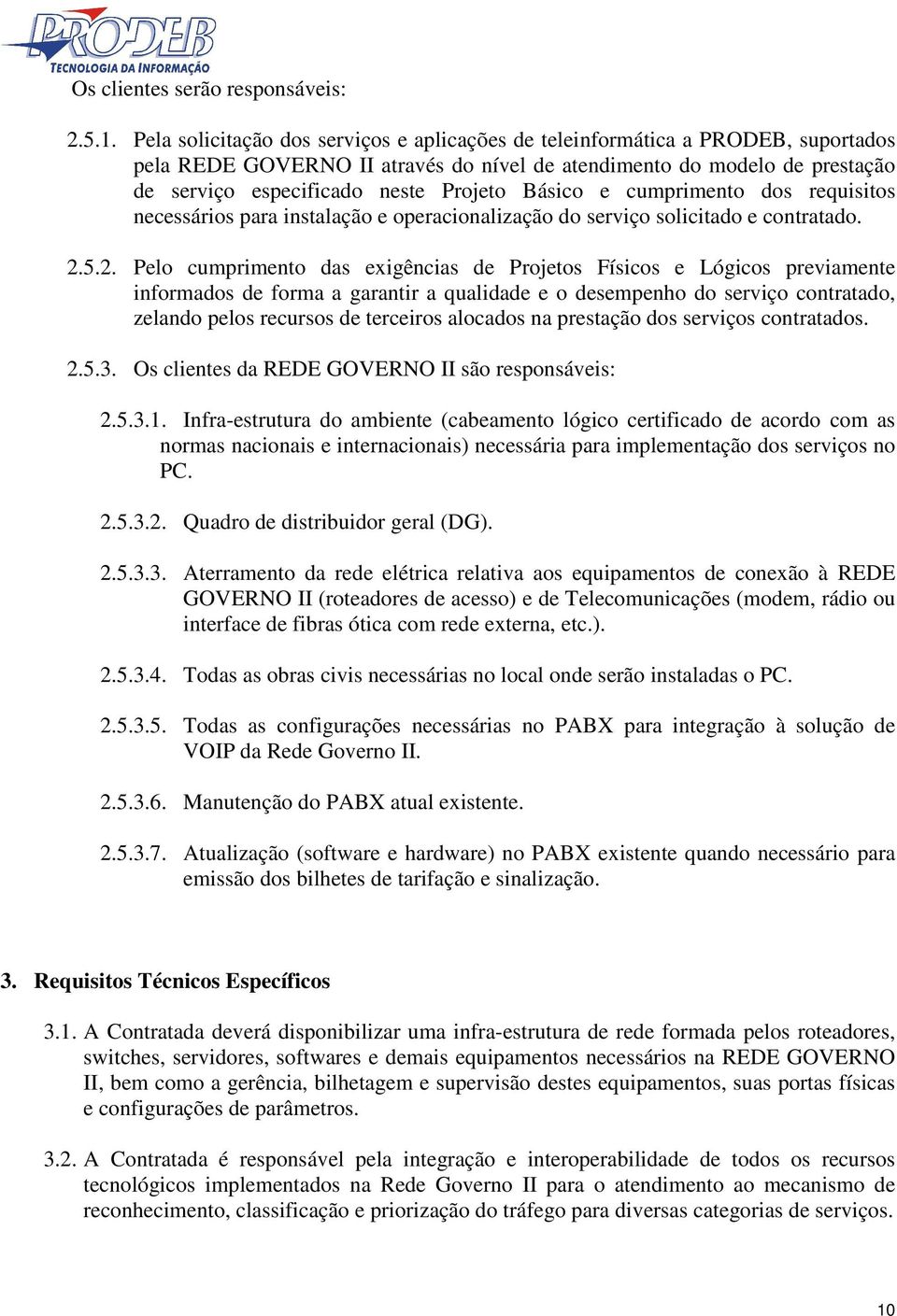 PRODEB
TECNOLOGIA DA INFORMAÇÃO

Os clientes serão responsáveis:

2.5.1. Pela solicitação dos serviços e aplicações de teleinformática a PRODEB, suportados pela REDE GOVERNO II através do nível de atendimento do modelo de prestação de serviço especificado neste Projeto Básico e cumprimento dos requisitos necessários para instalação e operacionalização do serviço solicitado e contratado.

2.5.2. Pelo cumprimento das exigências de Projetos Físicos e Lógicos previamente informados de forma a garantir a qualidade e o desempenho do serviço contratado, zelando pelos recursos de terceiros alocados na prestação dos serviços contratados.

2.5.3. Os clientes da REDE GOVERNO II são responsáveis:

2.5.3.1. Infra-estrutura do ambiente (cabeamento lógico certificado de acordo com as normas nacionais e internacionais) necessária para implementação dos serviços no PC.

2.5.3.2. Quadro de distribuidor geral (DG).

2.5.3.3. Aterramento da rede elétrica relativa aos equipamentos de conexão à REDE GOVERNO II (roteadores de acesso) e de Telecomunicações (modem, rádio ou interface de fibras ótica com rede externa, etc.).

2.5.3.4. Todas as obras civis necessárias no local onde serão instaladas o PC.

2.5.3.5. Todas as configurações necessárias no PABX para integração à solução de VOIP da Rede Governo II.

2.5.3.6. Manutenção do PABX atual existente.

2.5.3.7. Atualização (software e hardware) no PABX existente quando necessário para emissão dos bilhetes de tarifação e sinalização.

3. Requisitos Técnicos Específicos

3.1. A Contratada deverá disponibilizar uma infra-estrutura de rede formada pelos roteadores, switches, servidores, softwares e demais equipamentos necessários na REDE GOVERNO II, bem como a gerência, bilhetagem e supervisão destes equipamentos, suas portas físicas e configurações de parâmetros.

3.2. A Contratada é responsável pela integração e interoperabilidade de todos os recursos tecnológicos implementados na Rede Governo II para o atendimento ao mecanismo de reconhecimento, classificação e priorização do tráfego para diversas categorias de serviços.

10